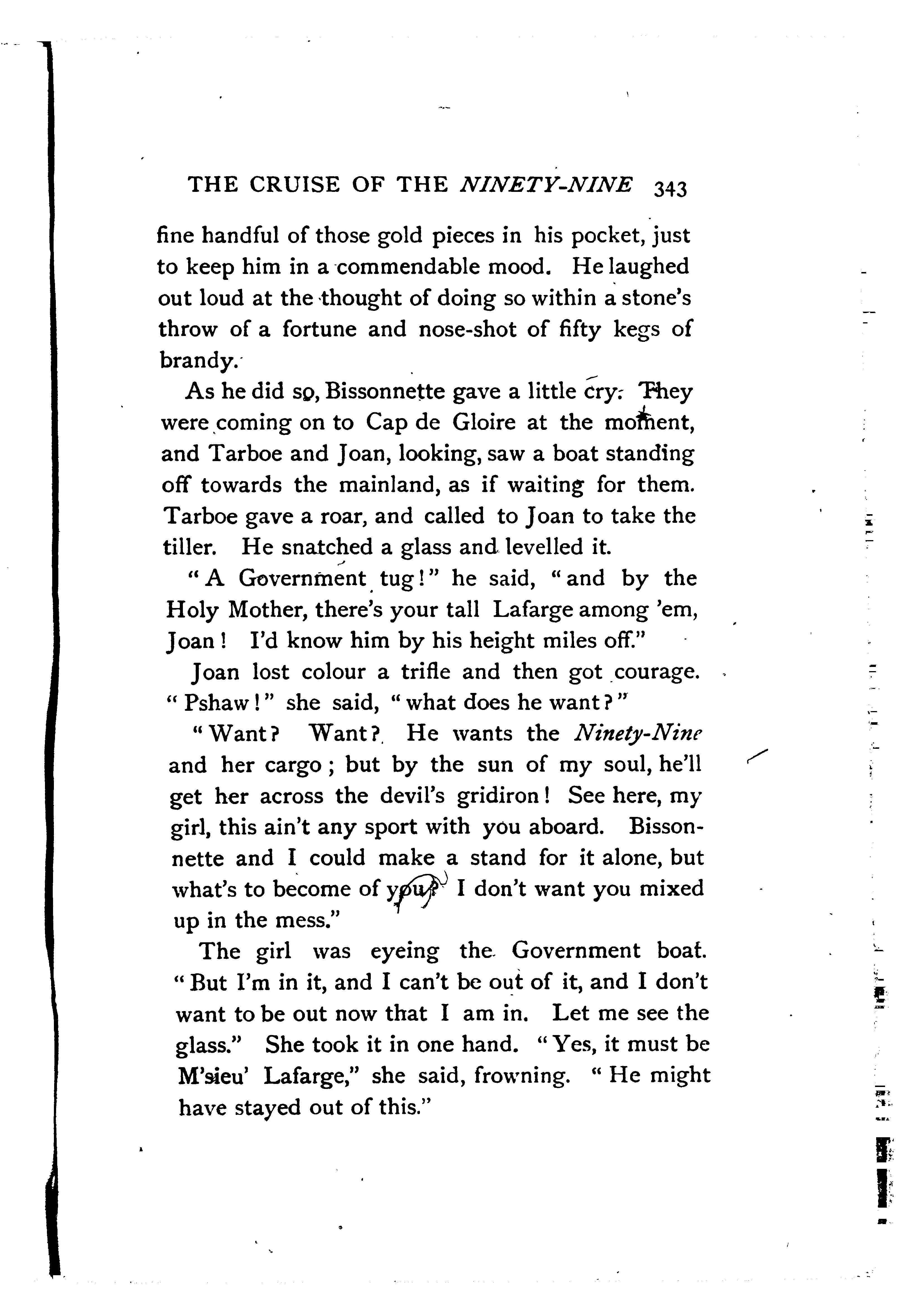 THE CRUISE OF THE NINETY-NINE 343

fine handful of those gold pieces in his pocket, just to keep him in a commendable mood. He laughed out loud at the thought of doing so within a stone's throw of a fortune and nose-shot of fifty kegs of brandy.

As he did so, Bissonnette gave a little cry. They were coming on to Cap de Gloire at the moment, and Tarboe and Joan, looking, saw a boat standing off towards the mainland, as if waiting for them. Tarboe gave a roar, and called to Joan to take the tiller. He snatched a glass and levelled it.

"A Government tug!" he said, "and by the Holy Mother, there's your tall Lafarge among 'em, Joan! I'd know him by his height miles off."

Joan lost colour a trifle and then got courage. "Pshaw!" she said, "what does he want?"

"Want? Want? He wants the Ninety-Nine and her cargo; but by the sun of my soul, he'll get her across the devil's gridiron! See here, my girl, this ain't any sport with you aboard. Bissonnette and I could make a stand for it alone, but what's to become of you? I don't want you mixed up in the mess."

The girl was eyeing the Government boat. "But I'm in it, and I can't be out of it, and I don't want to be out now that I am in. Let me see the glass." She took it in one hand. "Yes, it must be M'sieu' Lafarge," she said, frowning. "He might have stayed out of this."